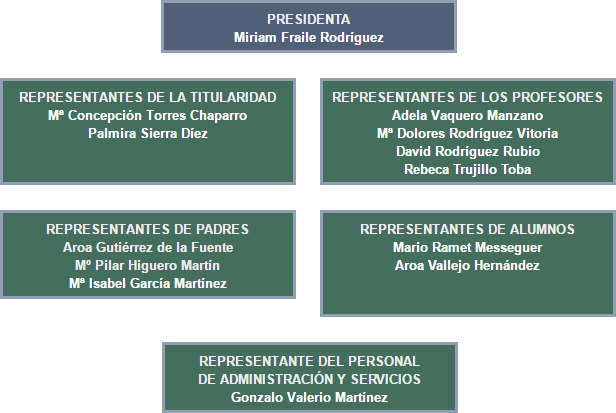 PRESIDENTA
Miriam Fraile Rodríguez

REPRESENTANTES DE LA TITULARIDAD
Mª Concepción Torres Chaparro
Palmira Sierra Díez

REPRESENTANTES DE LOS PROFESORES
Adela Vaquero Manzano
Mª Dolores Rodríguez Vitoria
David Rodríguez Rubio
Rebeca Trujillo Toba

REPRESENTANTES DE PADRES
Aroa Gutiérrez de la Fuente
Mº Pilar Higuero Martín
Mª Isabel García Martínez

REPRESENTANTES DE ALUMNOS
Mario Ramet Messeguer
Aroa Vallejo Hernández

REPRESENTANTE DEL PERSONAL
DE ADMINISTRACIÓN Y SERVICIOS
Gonzalo Valerio Martínez